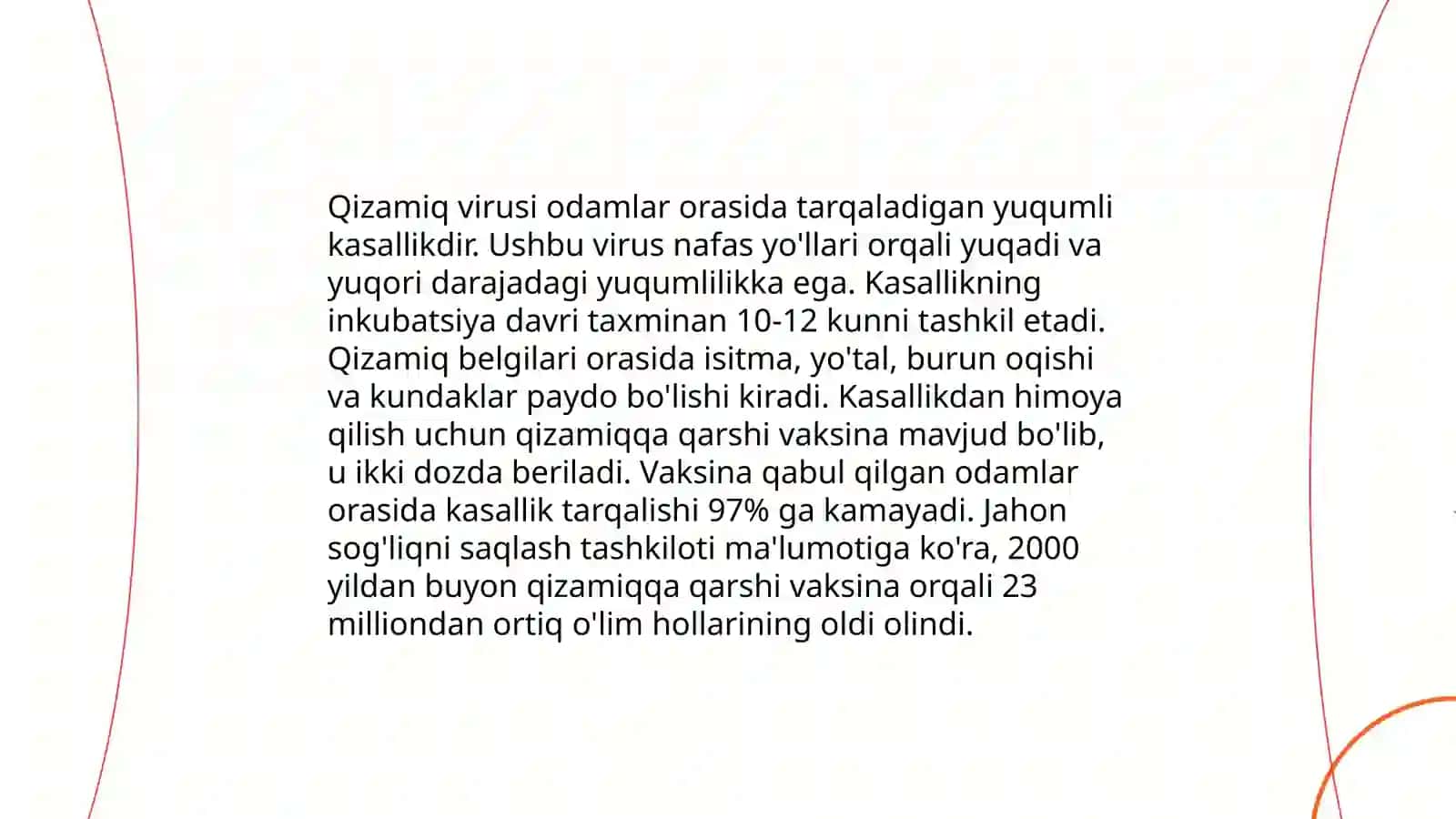 Qizamiq virusi odamlar orasida tarqaladigan yuqumli kasallikdir. Ushbu virus nafas yo'llari orqali yuqadi va yuqori darajadagi yuqumlilikka ega. Kasallikning inkubatsiya davri taxminan 10-12 kunni tashkil etadi. Qizamiq belgilari orasida isitma, yo'tal, burun oqishi va kundaklar paydo bo'lishi kiradi. Kasallikdan himoya qilish uchun qizamiqqa qarshi vaksina mavjud bo'lib, u ikki dozda beriladi. Vaksina qabul qilgan odamlar orasida kasallik tarqalishi 97% ga kamayadi. Jahon sog'liqni saqlash tashkiloti ma'lumotiga ko'ra, 2000 yildan buyon qizamiqqa qarshi vaksina orqali 23 milliondan ortiq o'lim hollarining oldi olindi.